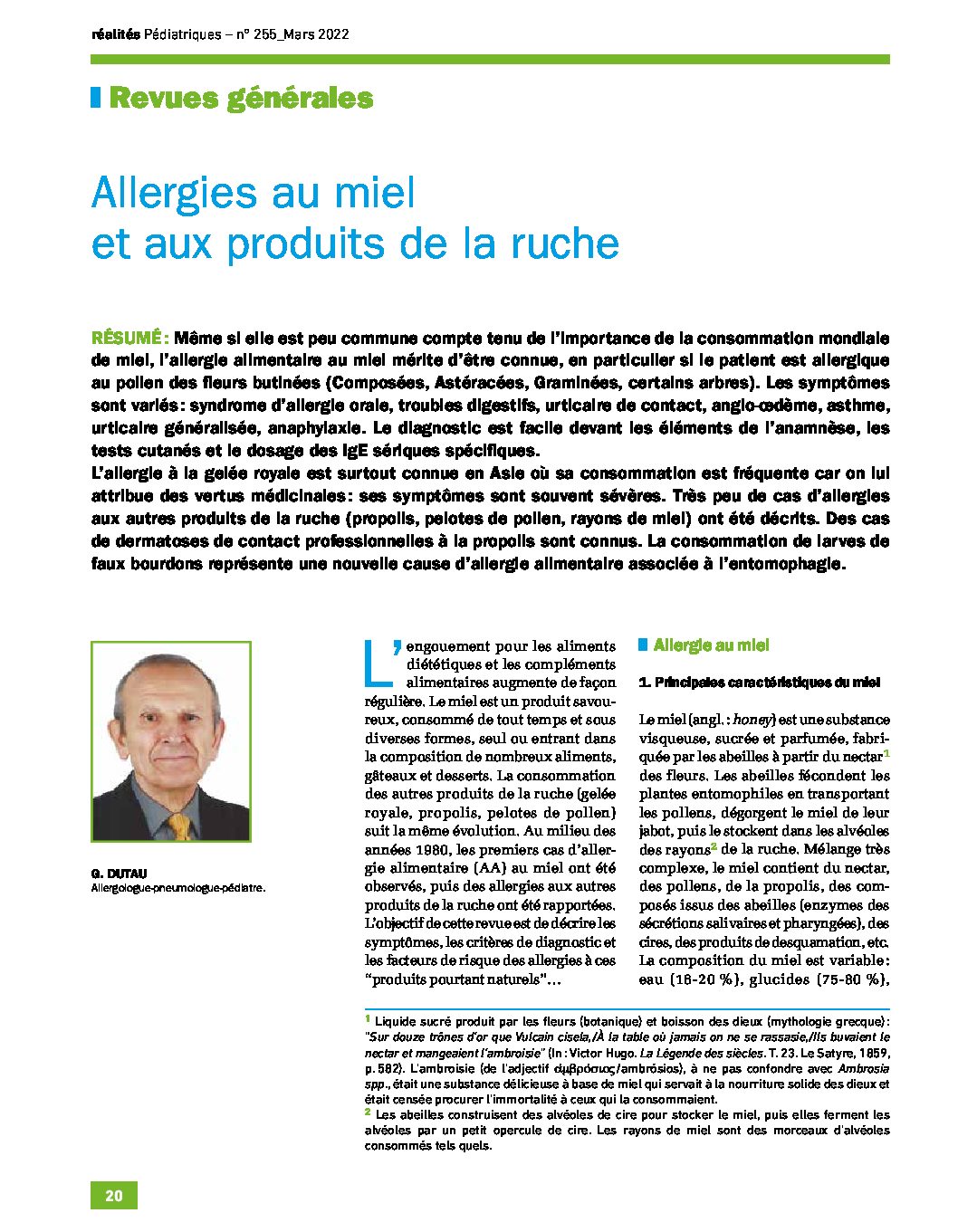 réalités Pédiatriques – n° 255_Mars 2022

Revues générales

Allergies au miel et aux produits de la ruche

RÉSUMÉ : Même si elle est peu commune compte tenu de l'importance de la consommation mondiale de miel, l'allergie alimentaire au miel mérite d'être connue, en particulier si le patient est allergique au pollen des fleurs butinées (Composées, Astéracées, Graminées, certains arbres). Les symptômes sont variés : syndrome d'allergie orale, troubles digestifs, urticaire de contact, angio-œdème, asthme, urticaire généralisée, anaphylaxie. Le diagnostic est facile devant les éléments de l'anamnèse, les tests cutanés et le dosage des IgE sériques spécifiques.
L'allergie à la gelée royale est surtout connue en Asie où sa consommation est fréquente car on lui attribue des vertus médicinales : ses symptômes sont souvent sévères. Très peu de cas d'allergies aux autres produits de la ruche (propolis, pelotes de pollen, rayons de miel) ont été décrits. Des cas de dermatoses de contact professionnelles à la propolis sont connus. La consommation de larves de faux bourdons représente une nouvelle cause d'allergie alimentaire associée à l'entomophagie.

G. DUTAU
Allergologue-pneumologue-pédiatre.

L'engouement pour les aliments diététiques et les compléments alimentaires augmente de façon régulière. Le miel est un produit savoureux, consommé de tout temps et sous diverses formes, seul ou entrant dans la composition de nombreux aliments, gâteaux et desserts. La consommation des autres produits de la ruche (gelée royale, propolis, pelotes de pollen) suit la même évolution. Au milieu des années 1980, les premiers cas d'allergie alimentaire (AA) au miel ont été observés, puis des allergies aux autres produits de la ruche ont été rapportées. L'objectif de cette revue est de décrire les symptômes, les critères de diagnostic et les facteurs de risque des allergies à ces "produits pourtant naturels"…

Allergie au miel

1. Principales caractéristiques du miel

Le miel (angl. : honey) est une substance visqueuse, sucrée et parfumée, fabriquée par les abeilles à partir du nectar$^1$ des fleurs. Les abeilles fécondent les plantes entomophiles en transportant les pollens, dégorgent le miel de leur jabot, puis le stockent dans les alvéoles des rayons$^2$ de la ruche. Mélange très complexe, le miel contient du nectar, des pollens, de la propolis, des composés issus des abeilles (enzymes des sécrétions salivaires et pharyngées), des cires, des produits de desquamation, etc. La composition du miel est variable : eau (16-20 %), glucides (75-80 %),

$^1$ Liquide sucré produit par les fleurs (botanique) et boisson des dieux (mythologie grecque) : "Sur douze trônes d'or que Vulcain cisela,/À la table où jamais on ne se rassasie,/Ils buvaient le nectar et mangeaient l'ambroisie" (In : Victor Hugo. La Légende des siècles. T. 23. Le Satyre, 1859, p. 582). L'ambroisie (de l'adjectif ἀμβρόσιος/ambrósios), à ne pas confondre avec Ambrosia spp., était une substance délicieuse à base de miel qui servait à la nourriture solide des dieux et était censée procurer l'immortalité à ceux qui la consommaient.
$^2$ Les abeilles construisent des alvéoles de cire pour stocker le miel, puis elles ferment les alvéoles par un petit opercule de cire. Les rayons de miel sont des morceaux d'alvéoles consommés tels quels.

20